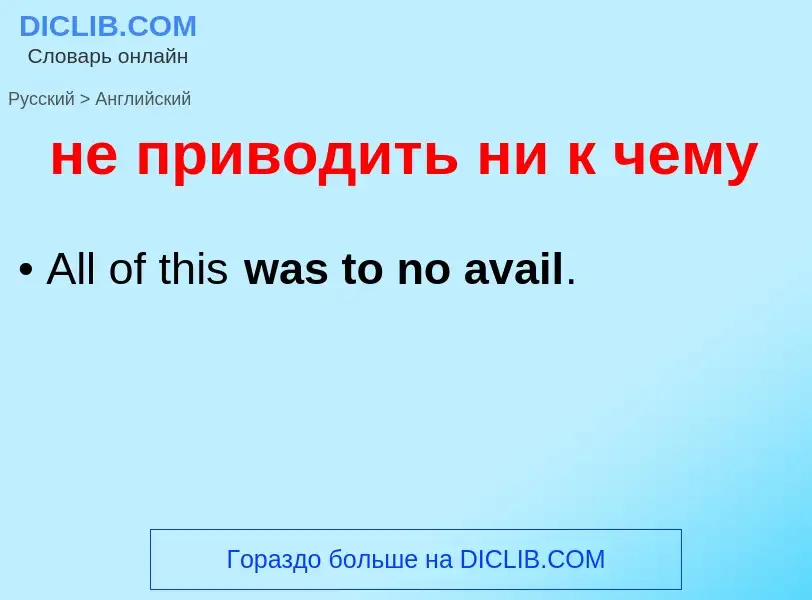 DICLIB.COM
Словарь онлайн

Русский > Английский

не приводить ни к чему

• All of this was to no avail.

Гораздо больше на DICLIB.COM